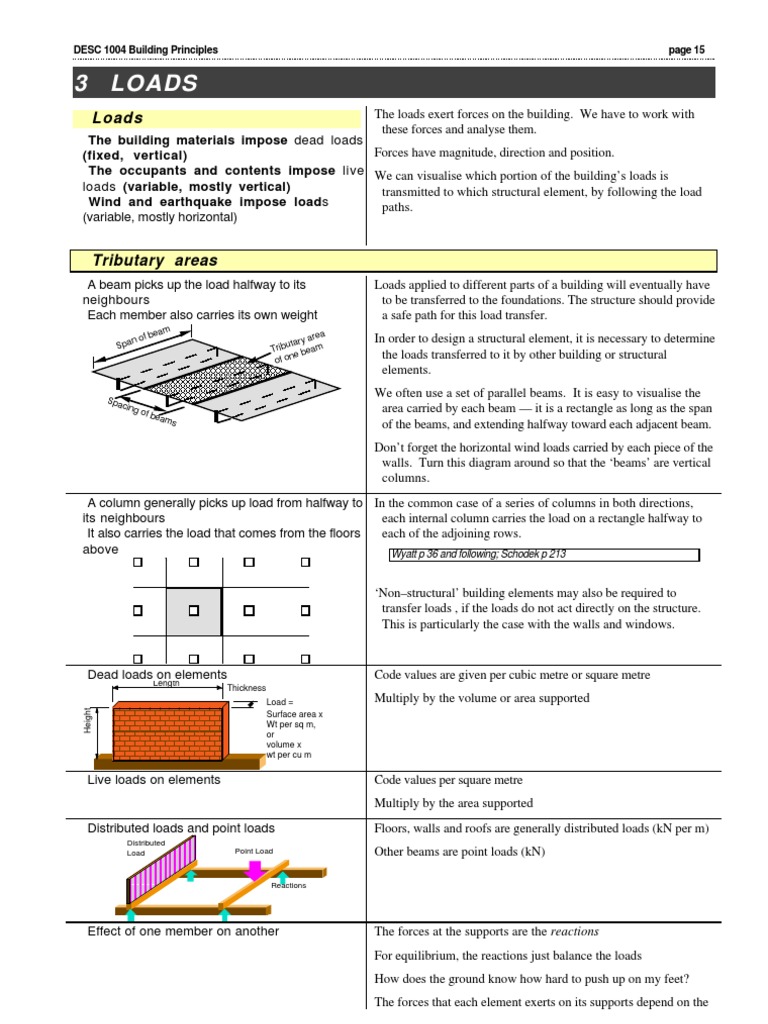 DESC 1004 Building Principles

page 15

3 LOADS

Loads

The building materials impose dead loads (fixed, vertical)
The occupants and contents impose live loads (variable, mostly vertical)
Wind and earthquake impose loads (variable, mostly horizontal)

The loads exert forces on the building. We have to work with these forces and analyse them.

Forces have magnitude, direction and position.

We can visualise which portion of the building's loads is transmitted to which structural element, by following the load paths.

Tributary areas

A beam picks up the load halfway to its neighbours
Each member also carries its own weight

Span of beam

Tributary area of one beam

Spacing of beams

Loads applied to different parts of a building will eventually have to be transferred to the foundations. The structure should provide a safe path for this load transfer.

In order to design a structural element, it is necessary to determine the loads transferred to it by other building or structural elements.

We often use a set of parallel beams. It is easy to visualise the area carried by each beam — it is a rectangle as long as the span of the beams, and extending halfway toward each adjacent beam.

Don't forget the horizontal wind loads carried by each piece of the walls. Turn this diagram around so that the 'beams' are vertical columns.

A column generally picks up load from halfway to its neighbours
It also carries the load that comes from the floors above

In the common case of a series of columns in both directions, each internal column carries the load on a rectangle halfway to each of the adjoining rows.

Wyatt p 36 and following; Schodek p 213

'Non–structural' building elements may also be required to transfer loads , if the loads do not act directly on the structure. This is particularly the case with the walls and windows.

Dead loads on elements

Length

Thickness

Height

Load = Surface area x Wt per sq m, or volume x wt per cu m

Code values are given per cubic metre or square metre

Multiply by the volume or area supported

Live loads on elements

Code values per square metre

Multiply by the area supported

Distributed loads and point loads

Distributed Load

Point Load

Reactions

Floors, walls and roofs are generally distributed loads (kN per m)

Other beams are point loads (kN)

Effect of one member on another

The forces at the supports are the reactions

For equilibrium, the reactions just balance the loads

How does the ground know how hard to push up on my feet?

The forces that each element exerts on its supports depend on the